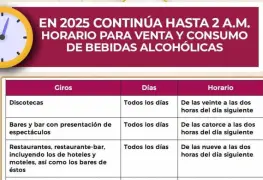 EN 2025 CONTINÚA HASTA 2 A.M.
HORARIO PARA VENTA Y CONSUMO DE BEBIDAS ALCOHÓLICAS

| Giros | Días | Horario |
|---|---|---|
| Discotecas | Todos los días | De las veinte a las dos horas del día siguiente |
| Bares y bar con presentación de espectáculos | Todos los días | De las catorce a las dos horas del día siguiente |
| Restaurantes, restaurante-bar, incluyendo los de hoteles y moteles, así como los bares de éstos | Todos los días | De las nueve a las dos horas del día siguiente |